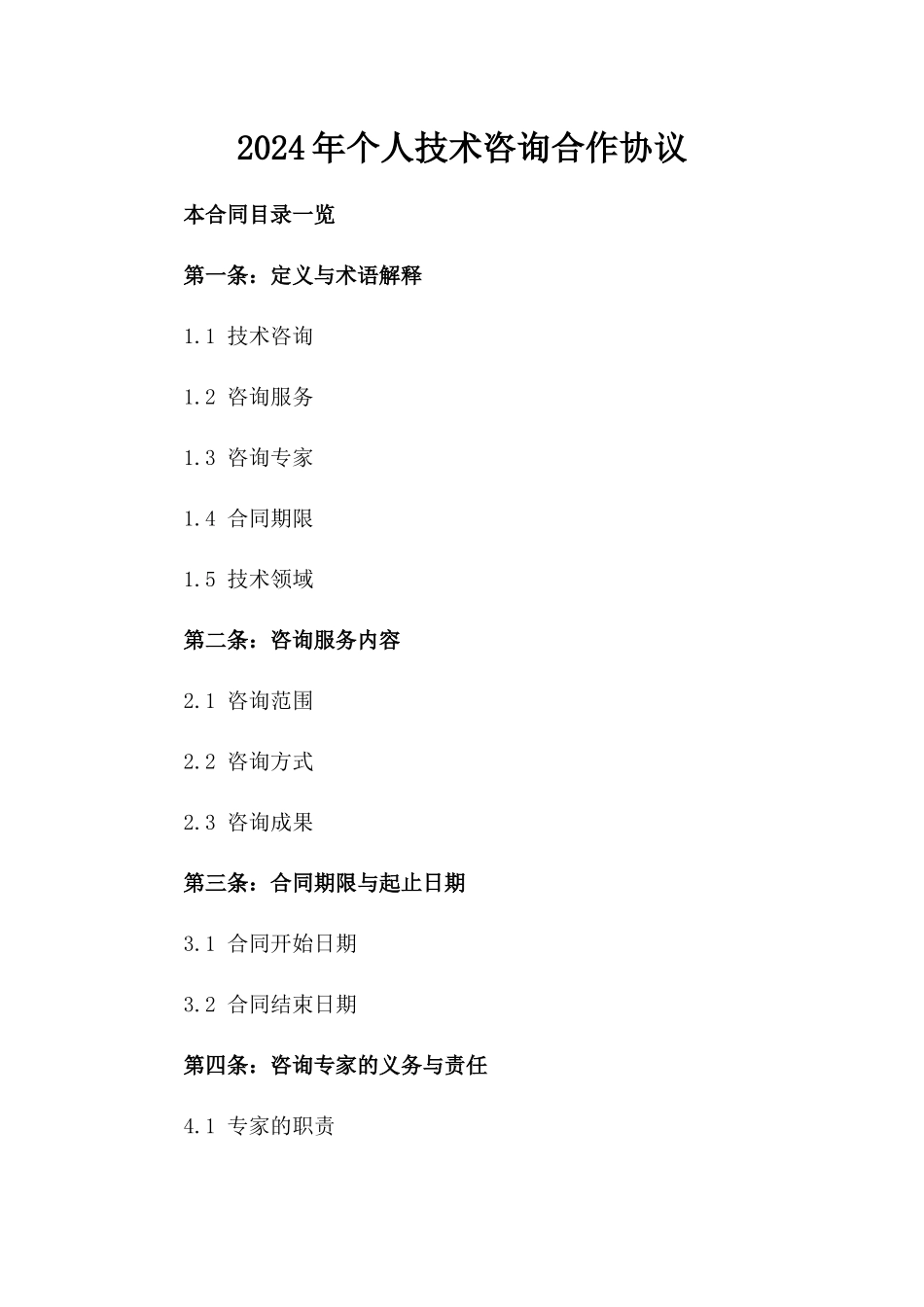 2024年个人技术咨询合作协议

本合同目录一览

第一条：定义与术语解释

1.1 技术咨询

1.2 咨询服务

1.3 咨询专家

1.4 合同期限

1.5 技术领域

第二条：咨询服务内容

2.1 咨询范围

2.2 咨询方式

2.3 咨询成果

第三条：合同期限与起止日期

3.1 合同开始日期

3.2 合同结束日期

第四条：咨询专家的义务与责任

4.1 专家的职责